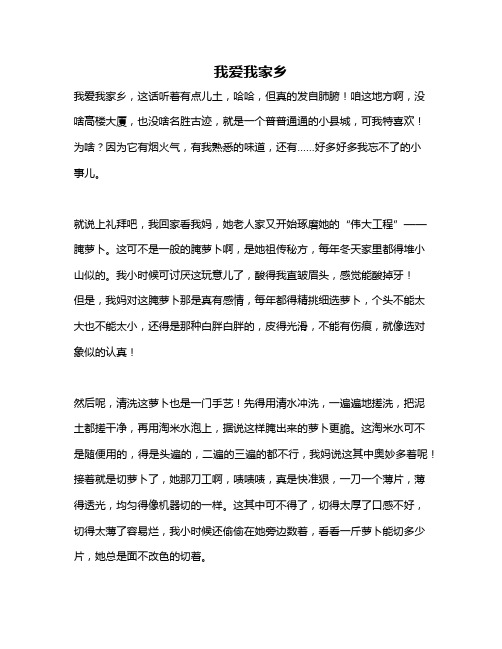 我爱我家乡

我爱我家乡，这话听着有点儿土，哈哈，但真的发自肺腑！咱这地方啊，没啥高楼大厦，也没啥名胜古迹，就是一个普普通通的小县城，可我特喜欢！为啥？因为它有烟火气，有我熟悉的味道，还有……好多好多我忘不了的小事儿。

就说上礼拜吧，我回家看我妈，她老人家又开始琢磨她的“伟大工程”——腌萝卜。这可不是一般的腌萝卜啊，是她祖传秘方，每年冬天家里都得堆小山似的。我小时候可讨厌这玩意儿了，酸得我直皱眉头，感觉能酸掉牙！但是，我妈对这腌萝卜那是真有感情，每年都得精挑细选萝卜，个头不能太大也不能太小，还得是那种白胖白胖的，皮得光滑，不能有伤痕，就像选对象似的认真！

然后呢，清洗这萝卜也是一门手艺！先得用清水冲洗，一遍遍地搓洗，把泥土都搓干净，再用淘米水泡上，据说这样腌出来的萝卜更脆。这淘米水可不是随便用的，得是头遍的，二遍的三遍的都不行，我妈说这其中奥妙多着呢！接着就是切萝卜了，她那刀工啊，啧啧啧，真是快准狠，一刀一个薄片，薄得透光，均匀得像机器切的一样。这其中可不得了，切得太厚了口感不好，切得太薄了容易烂，我小时候还偷偷在她旁边数着，看看一斤萝卜能切多少片，她总是面不改色的切着。